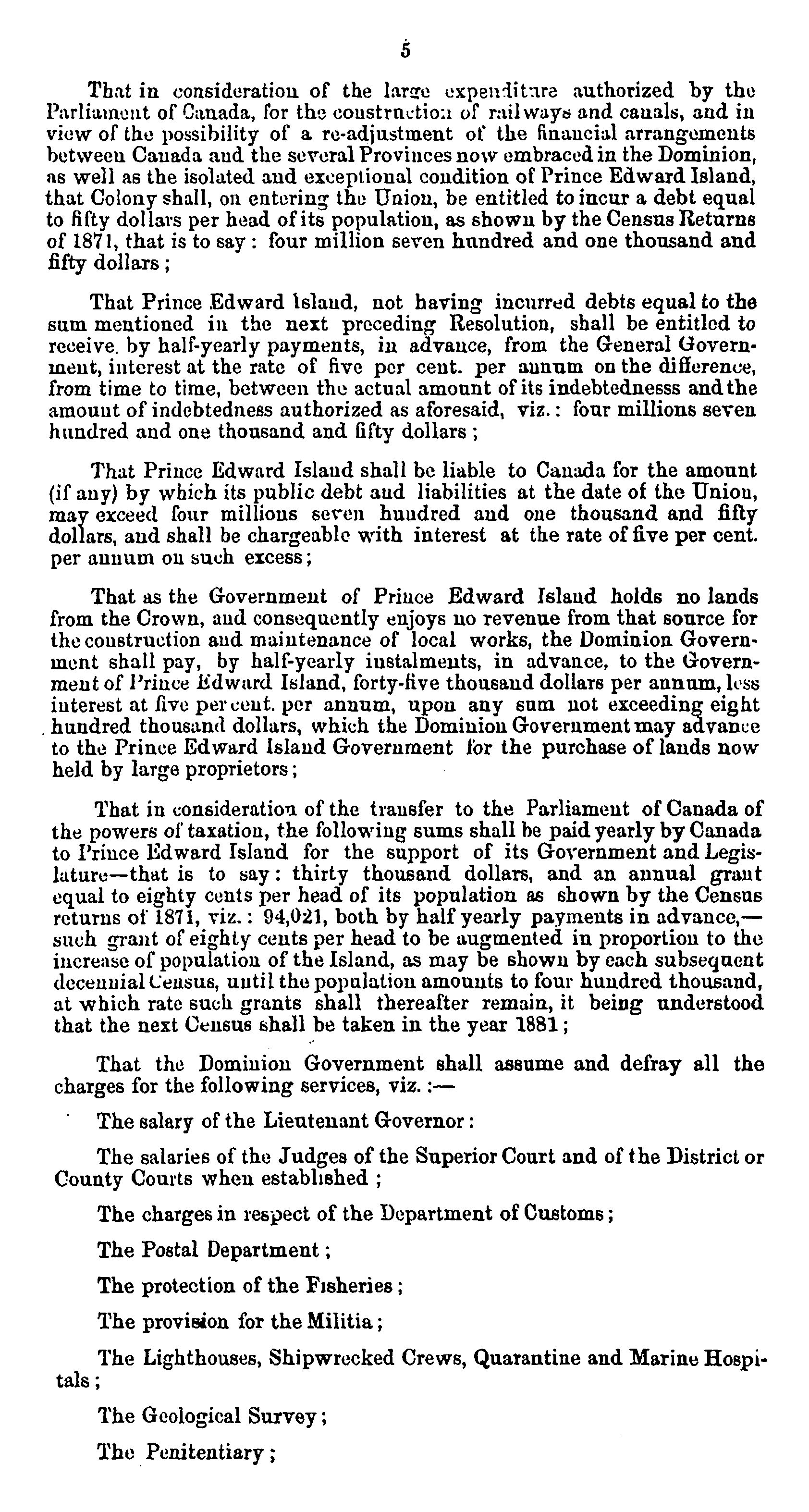 5

That in consideration of the large expenditure authorized by the Parliament of Canada, for the construction of railways and canals, and in view of the possibility of a re-adjustment of the financial arrangements between Canada and the several Provinces now embraced in the Dominion, as well as the isolated and exceptional condition of Prince Edward Island, that Colony shall, on entering the Union, be entitled to incur a debt equal to fifty dollars per head of its population, as shown by the Census Returns of 1871, that is to say: four million seven hundred and one thousand and fifty dollars;

That Prince Edward Island, not having incurred debts equal to the sum mentioned in the next preceding Resolution, shall be entitled to receive, by half-yearly payments, in advance, from the General Government, interest at the rate of five per cent. per annum on the difference, from time to time, between the actual amount of its indebtednesss and the amount of indebtedness authorized as aforesaid, viz.: four millions seven hundred and one thousand and fifty dollars;

That Prince Edward Island shall be liable to Canada for the amount (if any) by which its public debt and liabilities at the date of the Union, may exceed four millions seven hundred and one thousand and fifty dollars, and shall be chargeable with interest at the rate of five per cent. per annum on such excess;

That as the Government of Prince Edward Island holds no lands from the Crown, and consequently enjoys no revenue from that source for the construction and maintenance of local works, the Dominion Government shall pay, by half-yearly instalments, in advance, to the Government of Prince Edward Island, forty-five thousand dollars per annum, less interest at five per cent. per annum, upon any sum not exceeding eight hundred thousand dollars, which the Dominion Government may advance to the Prince Edward Island Government for the purchase of lands now held by large proprietors;

That in consideration of the transfer to the Parliament of Canada of the powers of taxation, the following sums shall be paid yearly by Canada to Prince Edward Island for the support of its Government and Legislature—that is to say: thirty thousand dollars, and an annual grant equal to eighty cents per head of its population as shown by the Census returns of 1871, viz.: 94,021, both by half yearly payments in advance,—such grant of eighty cents per head to be augmented in proportion to the increase of population of the Island, as may be shown by each subsequent decennial Census, until the population amounts to four hundred thousand, at which rate such grants shall thereafter remain, it being understood that the next Census shall be taken in the year 1881;

That the Dominion Government shall assume and defray all the charges for the following services, viz.:—

The salary of the Lieutenant Governor:

The salaries of the Judges of the Superior Court and of the District or County Courts when established;

The charges in respect of the Department of Customs;

The Postal Department;

The protection of the Fisheries;

The provision for the Militia;

The Lighthouses, Shipwrecked Crews, Quarantine and Marine Hospitals;

The Geological Survey;

The Penitentiary;